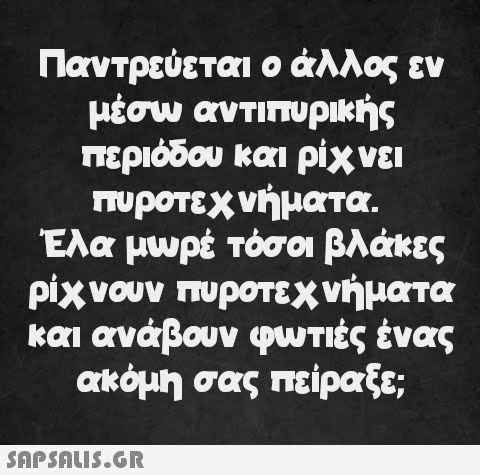 Παντρεύεται ο άλλος εν μέσω αντιπυρικής περιόδου και ρίχνει πυροτεχνήματα.
Έλα μωρέ τόσοι βλάκες ρίχνουν πυροτεχνήματα και ανάβουν φωτιές ένας ακόμη σας πείραξε;

SAPSALIS.GR